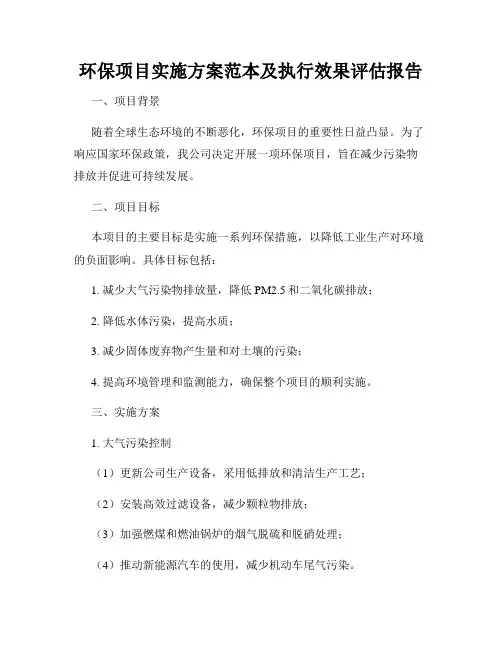 环保项目实施方案范本及执行效果评估报告

一、项目背景

随着全球生态环境的不断恶化，环保项目的重要性日益凸显。为了响应国家环保政策，我公司决定开展一项环保项目，旨在减少污染物排放并促进可持续发展。

二、项目目标

本项目的主要目标是实施一系列环保措施，以降低工业生产对环境的负面影响。具体目标包括：

1. 减少大气污染物排放量，降低 PM2.5 和二氧化碳排放；

2. 降低水体污染，提高水质；

3. 减少固体废弃物产生量和对土壤的污染；

4. 提高环境管理和监测能力，确保整个项目的顺利实施。

三、实施方案

1. 大气污染控制

（1）更新公司生产设备，采用低排放和清洁生产工艺；

（2）安装高效过滤设备，减少颗粒物排放；

（3）加强燃煤和燃油锅炉的烟气脱硫和脱硝处理；

（4）推动新能源汽车的使用，减少机动车尾气污染。